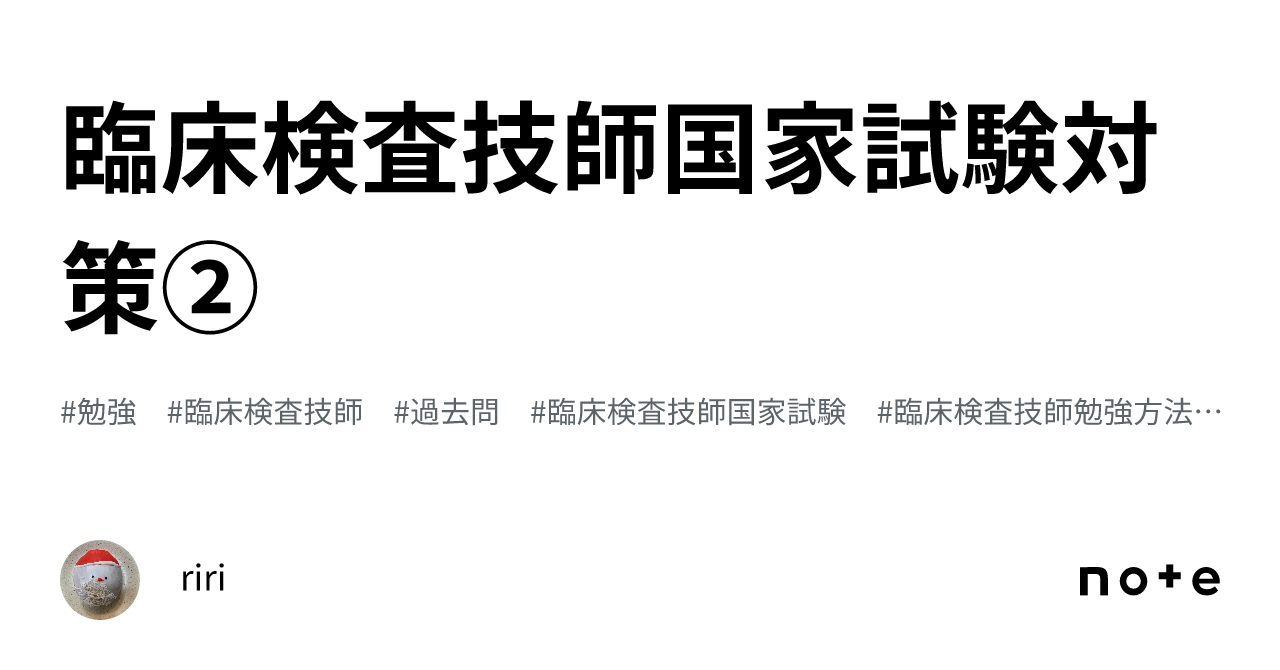 臨床検査技師国家試験対策②

#勉強　#臨床検査技師　#過去問　#臨床検査技師国家試験　#臨床検査技師勉強方法…

riri

note